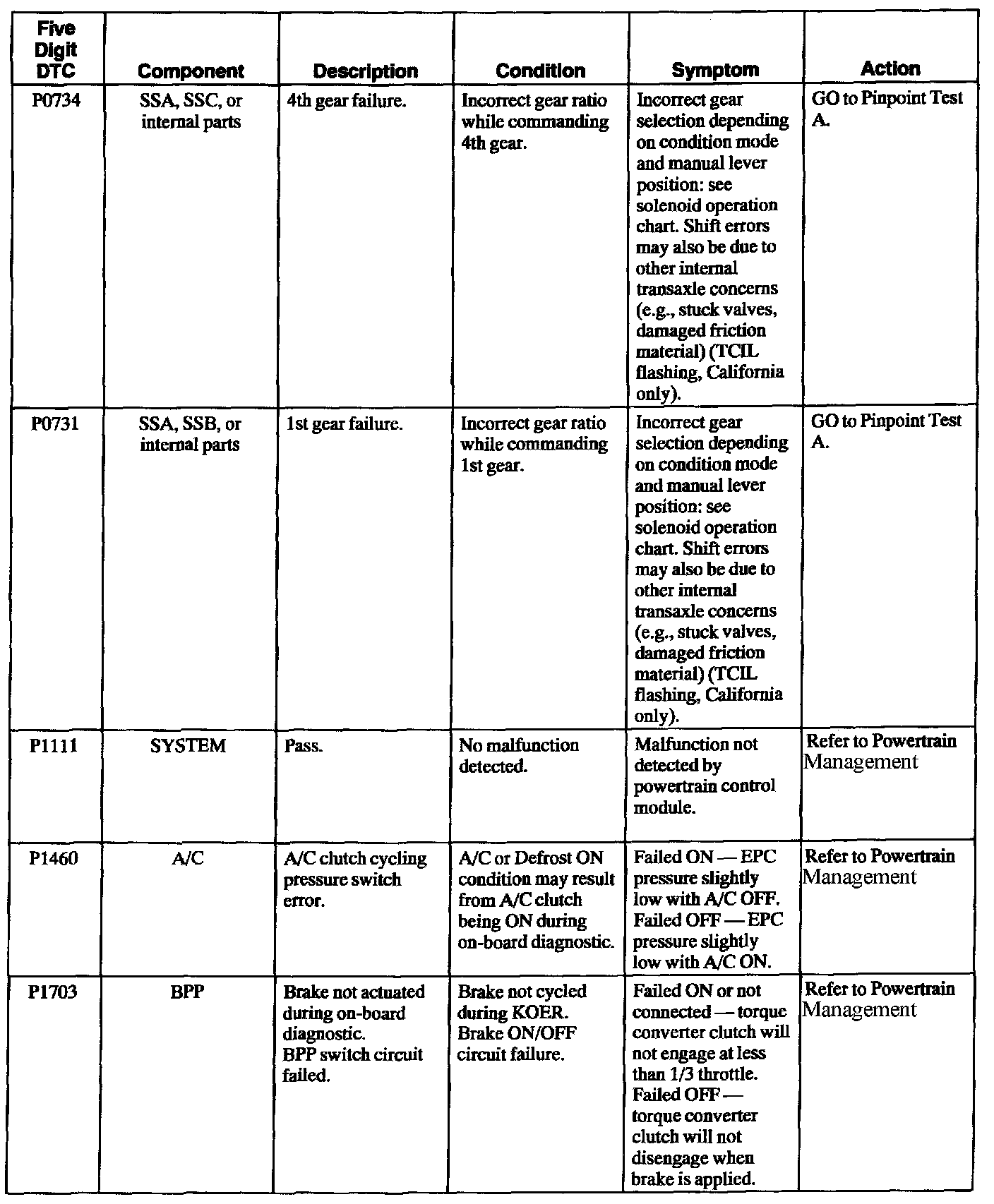 | Five Digit DTC | Component | Description | Condition | Symptom | Action |
|---|---|---|---|---|---|
| P0734 | SSA, SSC, or internal parts | 4th gear failure. | Incorrect gear ratio while commanding 4th gear. | Incorrect gear selection depending on condition mode and manual lever position: see solenoid operation chart. Shift errors may also be due to other internal transaxle concerns (e.g., stuck valves, damaged friction material) (TCIL flashing, California only). | GO to Pinpoint Test A. |
| P0731 | SSA, SSB, or internal parts | 1st gear failure. | Incorrect gear ratio while commanding 1st gear. | Incorrect gear selection depending on condition mode and manual lever position: see solenoid operation chart. Shift errors may also be due to other internal transaxle concerns (e.g., stuck valves, damaged friction material) (TCIL flashing, California only). | GO to Pinpoint Test A. |
| P1111 | SYSTEM | Pass. | No malfunction detected. | Malfunction not detected by powertrain control module. | Refer to Powertrain Management |
| P1460 | A/C | A/C clutch cycling pressure switch error. | A/C or Defrost ON condition may result from A/C clutch being ON during on-board diagnostic. | Failed ON — EPC pressure slightly low with A/C OFF. Failed OFF — EPC pressure slightly low with A/C ON. | Refer to Powertrain Management |
| P1703 | BPP | Brake not actuated during on-board diagnostic. BPP switch circuit failed. | Brake not cycled during KOER. Brake ON/OFF circuit failure. | Failed ON or not connected — torque converter clutch will not engage at less than 1/3 throttle. Failed OFF — torque converter clutch will not disengage when brake is applied. | Refer to Powertrain Management |